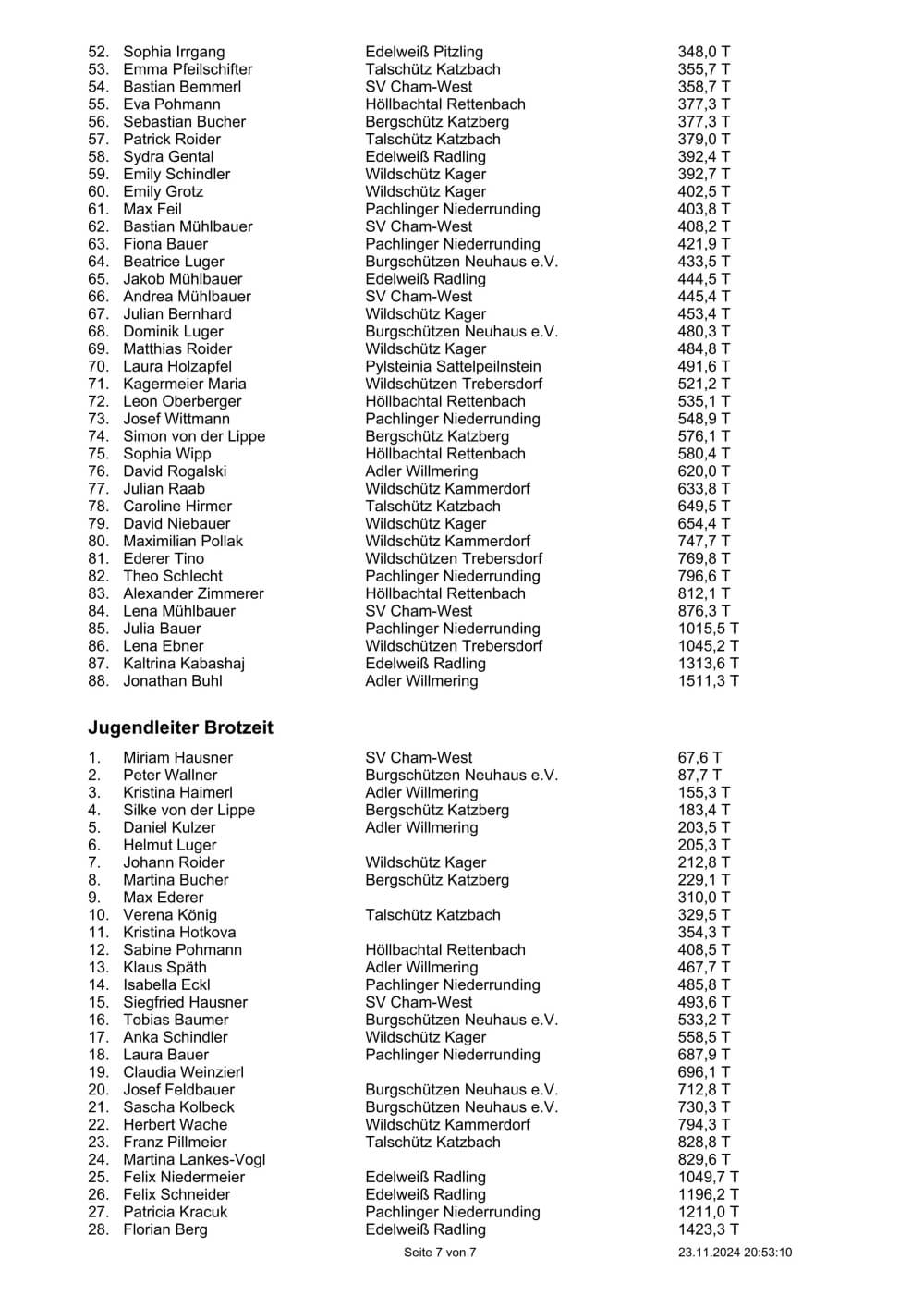 | | | | |
|---|---|---|---|
| 52. | Sophia Irrgang | Edelweiß Pitzling | 348,0 T |
| 53. | Emma Pfeilschifter | Talschütz Katzbach | 355,7 T |
| 54. | Bastian Bemmerl | SV Cham-West | 358,7 T |
| 55. | Eva Pohmann | Höllbachtal Rettenbach | 377,3 T |
| 56. | Sebastian Bucher | Bergschütz Katzberg | 377,3 T |
| 57. | Patrick Roider | Talschütz Katzbach | 379,0 T |
| 58. | Sydra Gental | Edelweiß Radling | 392,4 T |
| 59. | Emily Schindler | Wildschütz Kager | 392,7 T |
| 60. | Emily Grotz | Wildschütz Kager | 402,5 T |
| 61. | Max Feil | Pachlinger Niederrunding | 403,8 T |
| 62. | Bastian Mühlbauer | SV Cham-West | 408,2 T |
| 63. | Fiona Bauer | Pachlinger Niederrunding | 421,9 T |
| 64. | Beatrice Luger | Burgschützen Neuhaus e.V. | 433,5 T |
| 65. | Jakob Mühlbauer | Edelweiß Radling | 444,5 T |
| 66. | Andrea Mühlbauer | SV Cham-West | 445,4 T |
| 67. | Julian Bernhard | Wildschütz Kager | 453,4 T |
| 68. | Dominik Luger | Burgschützen Neuhaus e.V. | 480,3 T |
| 69. | Matthias Roider | Wildschütz Kager | 484,8 T |
| 70. | Laura Holzapfel | Pylsteinia Sattelpeilnstein | 491,6 T |
| 71. | Kagermeier Maria | Wildschützen Trebersdorf | 521,2 T |
| 72. | Leon Oberberger | Höllbachtal Rettenbach | 535,1 T |
| 73. | Josef Wittmann | Pachlinger Niederrunding | 548,9 T |
| 74. | Simon von der Lippe | Bergschütz Katzberg | 576,1 T |
| 75. | Sophia Wipp | Höllbachtal Rettenbach | 580,4 T |
| 76. | David Rogalski | Adler Willmering | 620,0 T |
| 77. | Julian Raab | Wildschütz Kammerdorf | 633,8 T |
| 78. | Caroline Hirmer | Talschütz Katzbach | 649,5 T |
| 79. | David Niebauer | Wildschütz Kager | 654,4 T |
| 80. | Maximilian Pollak | Wildschütz Kammerdorf | 747,7 T |
| 81. | Ederer Tino | Wildschützen Trebersdorf | 769,8 T |
| 82. | Theo Schlecht | Pachlinger Niederrunding | 796,6 T |
| 83. | Alexander Zimmerer | Höllbachtal Rettenbach | 812,1 T |
| 84. | Lena Mühlbauer | SV Cham-West | 876,3 T |
| 85. | Julia Bauer | Pachlinger Niederrunding | 1015,5 T |
| 86. | Lena Ebner | Wildschützen Trebersdorf | 1045,2 T |
| 87. | Kaltrina Kabashaj | Edelweiß Radling | 1313,6 T |
| 88. | Jonathan Buhl | Adler Willmering | 1511,3 T |

Jugendleiter Brotzeit

| | | | |
|---|---|---|---|
| 1. | Miriam Hausner | SV Cham-West | 67,6 T |
| 2. | Peter Wallner | Burgschützen Neuhaus e.V. | 87,7 T |
| 3. | Kristina Haimerl | Adler Willmering | 155,3 T |
| 4. | Silke von der Lippe | Bergschütz Katzberg | 183,4 T |
| 5. | Daniel Kulzer | Adler Willmering | 203,5 T |
| 6. | Helmut Luger | | 205,3 T |
| 7. | Johann Roider | Wildschütz Kager | 212,8 T |
| 8. | Martina Bucher | Bergschütz Katzberg | 229,1 T |
| 9. | Max Ederer | | 310,0 T |
| 10. | Verena König | Talschütz Katzbach | 329,5 T |
| 11. | Kristina Hotkova | | 354,3 T |
| 12. | Sabine Pohmann | Höllbachtal Rettenbach | 408,5 T |
| 13. | Klaus Späth | Adler Willmering | 467,7 T |
| 14. | Isabella Eckl | Pachlinger Niederrunding | 485,8 T |
| 15. | Siegfried Hausner | SV Cham-West | 493,6 T |
| 16. | Tobias Baumer | Burgschützen Neuhaus e.V. | 533,2 T |
| 17. | Anka Schindler | Wildschütz Kager | 558,5 T |
| 18. | Laura Bauer | Pachlinger Niederrunding | 687,9 T |
| 19. | Claudia Weinzierl | | 696,1 T |
| 20. | Josef Feldbauer | Burgschützen Neuhaus e.V. | 712,8 T |
| 21. | Sascha Kolbeck | Burgschützen Neuhaus e.V. | 730,3 T |
| 22. | Herbert Wache | Wildschütz Kammerdorf | 794,3 T |
| 23. | Franz Pillmeier | Talschütz Katzbach | 828,8 T |
| 24. | Martina Lankes-Vogl | | 829,6 T |
| 25. | Felix Niedermeier | Edelweiß Radling | 1049,7 T |
| 26. | Felix Schneider | Edelweiß Radling | 1196,2 T |
| 27. | Patricia Kracuk | Pachlinger Niederrunding | 1211,0 T |
| 28. | Florian Berg | Edelweiß Radling | 1423,3 T |

Seite 7 von 7 23.11.2024 20:53:10